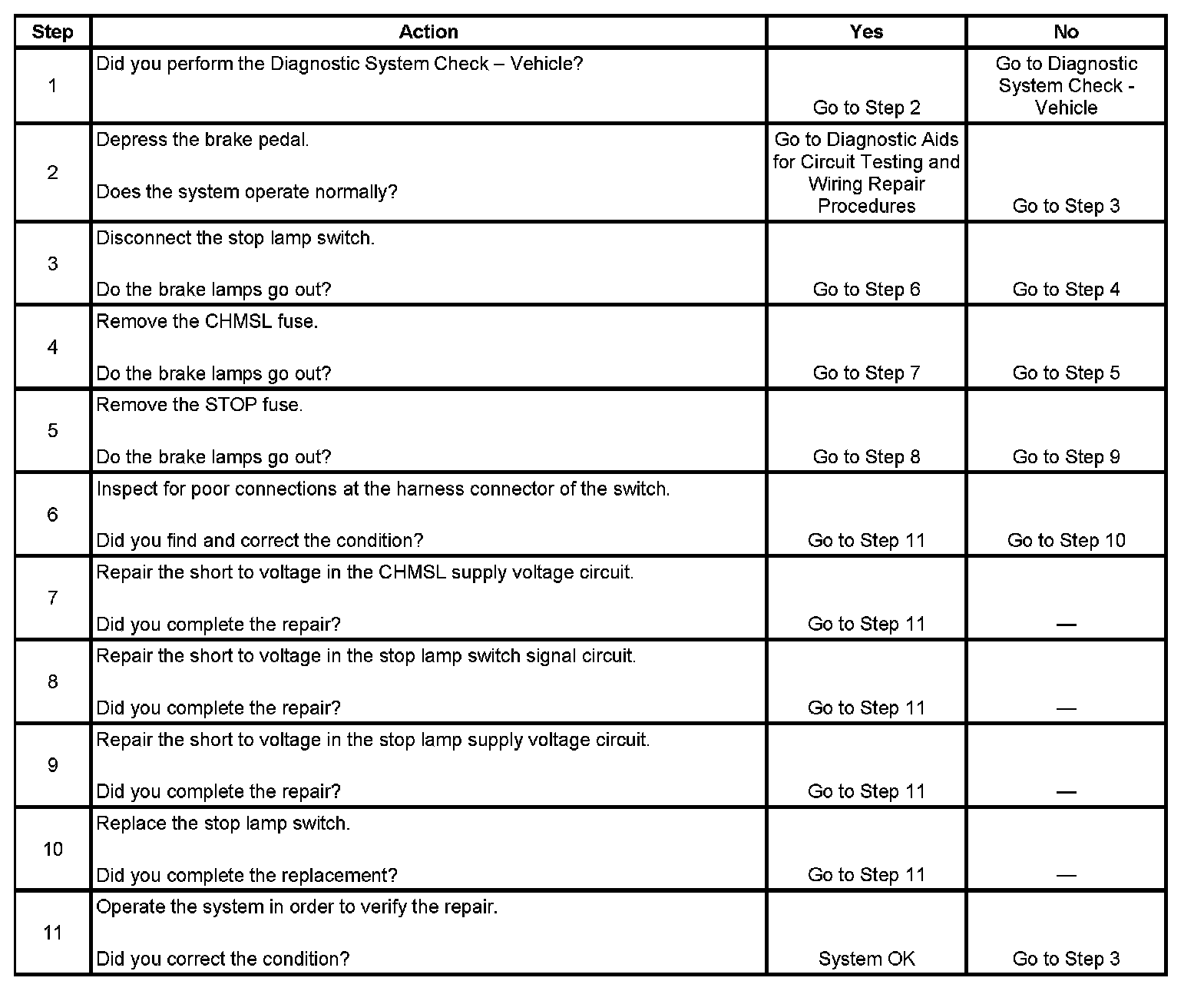 | Step | Action | Yes | No |
|---|---|---|---|
| 1 | Did you perform the Diagnostic System Check – Vehicle? | Go to Step 2 | Go to Diagnostic System Check - Vehicle |
| 2 | Depress the brake pedal. Does the system operate normally? | Go to Diagnostic Aids for Circuit Testing and Wiring Repair Procedures | Go to Step 3 |
| 3 | Disconnect the stop lamp switch. Do the brake lamps go out? | Go to Step 6 | Go to Step 4 |
| 4 | Remove the CHMSL fuse. Do the brake lamps go out? | Go to Step 7 | Go to Step 5 |
| 5 | Remove the STOP fuse. Do the brake lamps go out? | Go to Step 8 | Go to Step 9 |
| 6 | Inspect for poor connections at the harness connector of the switch. Did you find and correct the condition? | Go to Step 11 | Go to Step 10 |
| 7 | Repair the short to voltage in the CHMSL supply voltage circuit. Did you complete the repair? | Go to Step 11 | — |
| 8 | Repair the short to voltage in the stop lamp switch signal circuit. Did you complete the repair? | Go to Step 11 | — |
| 9 | Repair the short to voltage in the stop lamp supply voltage circuit. Did you complete the repair? | Go to Step 11 | — |
| 10 | Replace the stop lamp switch. Did you complete the replacement? | Go to Step 11 | — |
| 11 | Operate the system in order to verify the repair. Did you correct the condition? | System OK | Go to Step 3 |